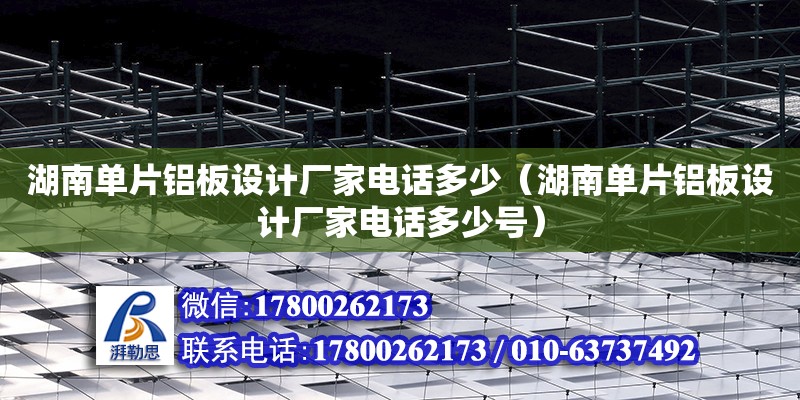 湖南单片铝板设计厂家电话多少（湖南单片铝板设计厂家电话多少号）

湃勒思

微信:17800262173

联系电话:17800262173 / 010-63737492